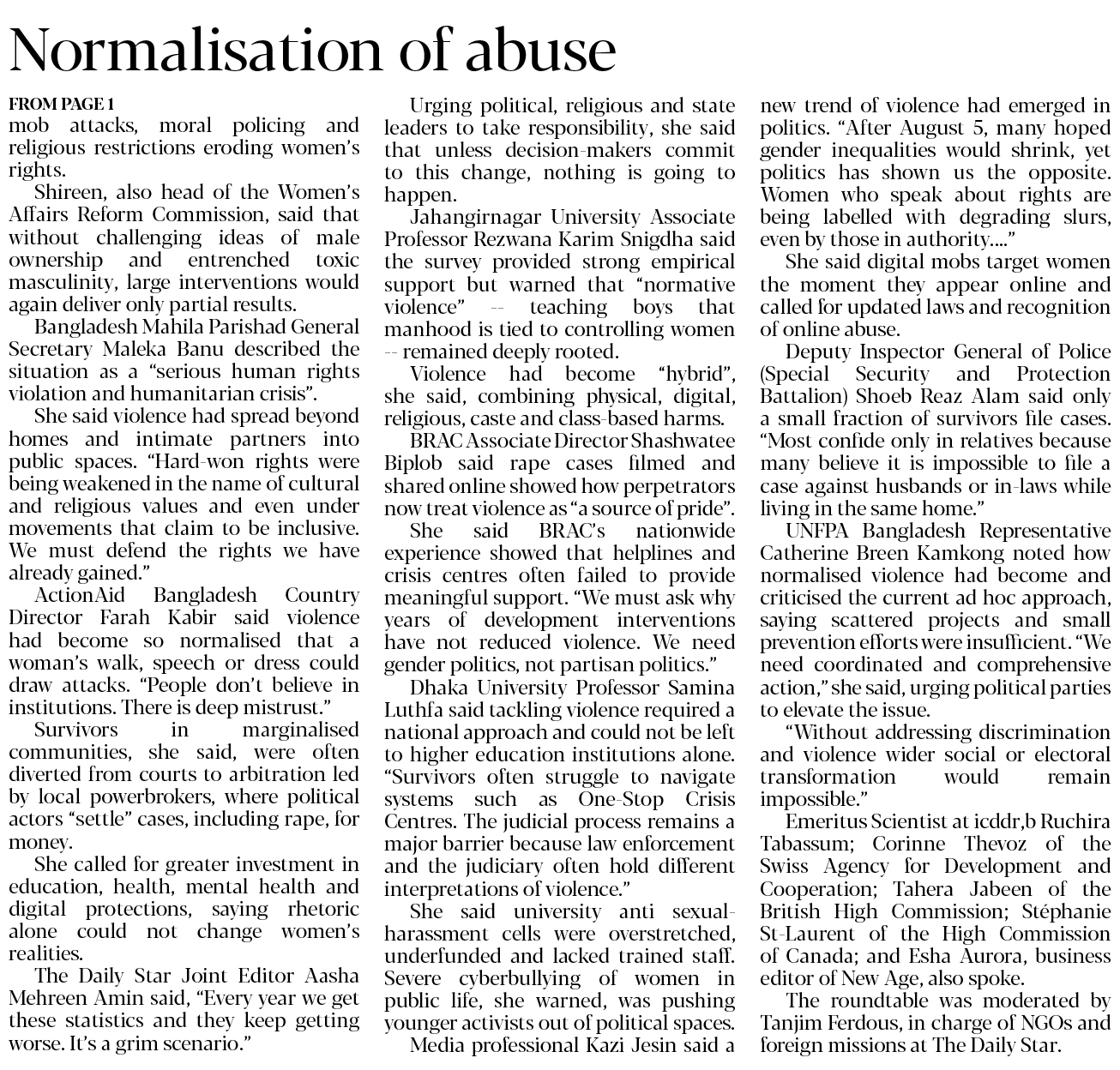 Normalisation of abuse

FROM PAGE 1
mob attacks, moral policing and religious restrictions eroding women's rights.

Shireen, also head of the Women's Affairs Reform Commission, said that without challenging ideas of male ownership and entrenched toxic masculinity, large interventions would again deliver only partial results.

Bangladesh Mahila Parishad General Secretary Maleka Banu described the situation as a "serious human rights violation and humanitarian crisis".

She said violence had spread beyond homes and intimate partners into public spaces. "Hard-won rights were being weakened in the name of cultural and religious values and even under movements that claim to be inclusive. We must defend the rights we have already gained."

ActionAid Bangladesh Country Director Farah Kabir said violence had become so normalised that a woman's walk, speech or dress could draw attacks. "People don't believe in institutions. There is deep mistrust."

Survivors in marginalised communities, she said, were often diverted from courts to arbitration led by local powerbrokers, where political actors "settle" cases, including rape, for money.

She called for greater investment in education, health, mental health and digital protections, saying rhetoric alone could not change women's realities.

The Daily Star Joint Editor Aasha Mehreen Amin said, "Every year we get these statistics and they keep getting worse. It's a grim scenario."

Urging political, religious and state leaders to take responsibility, she said that unless decision-makers commit to this change, nothing is going to happen.

Jahangirnagar University Associate Professor Rezwana Karim Snigdha said the survey provided strong empirical support but warned that "normative violence" -- teaching boys that manhood is tied to controlling women -- remained deeply rooted.

Violence had become "hybrid", she said, combining physical, digital, religious, caste and class-based harms.

BRAC Associate Director Shashwatee Biplob said rape cases filmed and shared online showed how perpetrators now treat violence as "a source of pride".

She said BRAC's nationwide experience showed that helplines and crisis centres often failed to provide meaningful support. "We must ask why years of development interventions have not reduced violence. We need gender politics, not partisan politics."

Dhaka University Professor Samina Luthfa said tackling violence required a national approach and could not be left to higher education institutions alone. "Survivors often struggle to navigate systems such as One-Stop Crisis Centres. The judicial process remains a major barrier because law enforcement and the judiciary often hold different interpretations of violence."

She said university anti sexual-harassment cells were overstretched, underfunded and lacked trained staff. Severe cyberbullying of women in public life, she warned, was pushing younger activists out of political spaces.

Media professional Kazi Jesin said a new trend of violence had emerged in politics. "After August 5, many hoped gender inequalities would shrink, yet politics has shown us the opposite. Women who speak about rights are being labelled with degrading slurs, even by those in authority...."

She said digital mobs target women the moment they appear online and called for updated laws and recognition of online abuse.

Deputy Inspector General of Police (Special Security and Protection Battalion) Shoeb Reaz Alam said only a small fraction of survivors file cases. "Most confide only in relatives because many believe it is impossible to file a case against husbands or in-laws while living in the same home."

UNFPA Bangladesh Representative Catherine Breen Kamkong noted how normalised violence had become and criticised the current ad hoc approach, saying scattered projects and small prevention efforts were insufficient. "We need coordinated and comprehensive action," she said, urging political parties to elevate the issue.

"Without addressing discrimination and violence wider social or electoral transformation would remain impossible."

Emeritus Scientist at icddr,b Ruchira Tabassum; Corinne Thevoz of the Swiss Agency for Development and Cooperation; Tahera Jabeen of the British High Commission; Stéphanie St-Laurent of the High Commission of Canada; and Esha Aurora, business editor of New Age, also spoke.

The roundtable was moderated by Tanjim Ferdous, in charge of NGOs and foreign missions at The Daily Star.